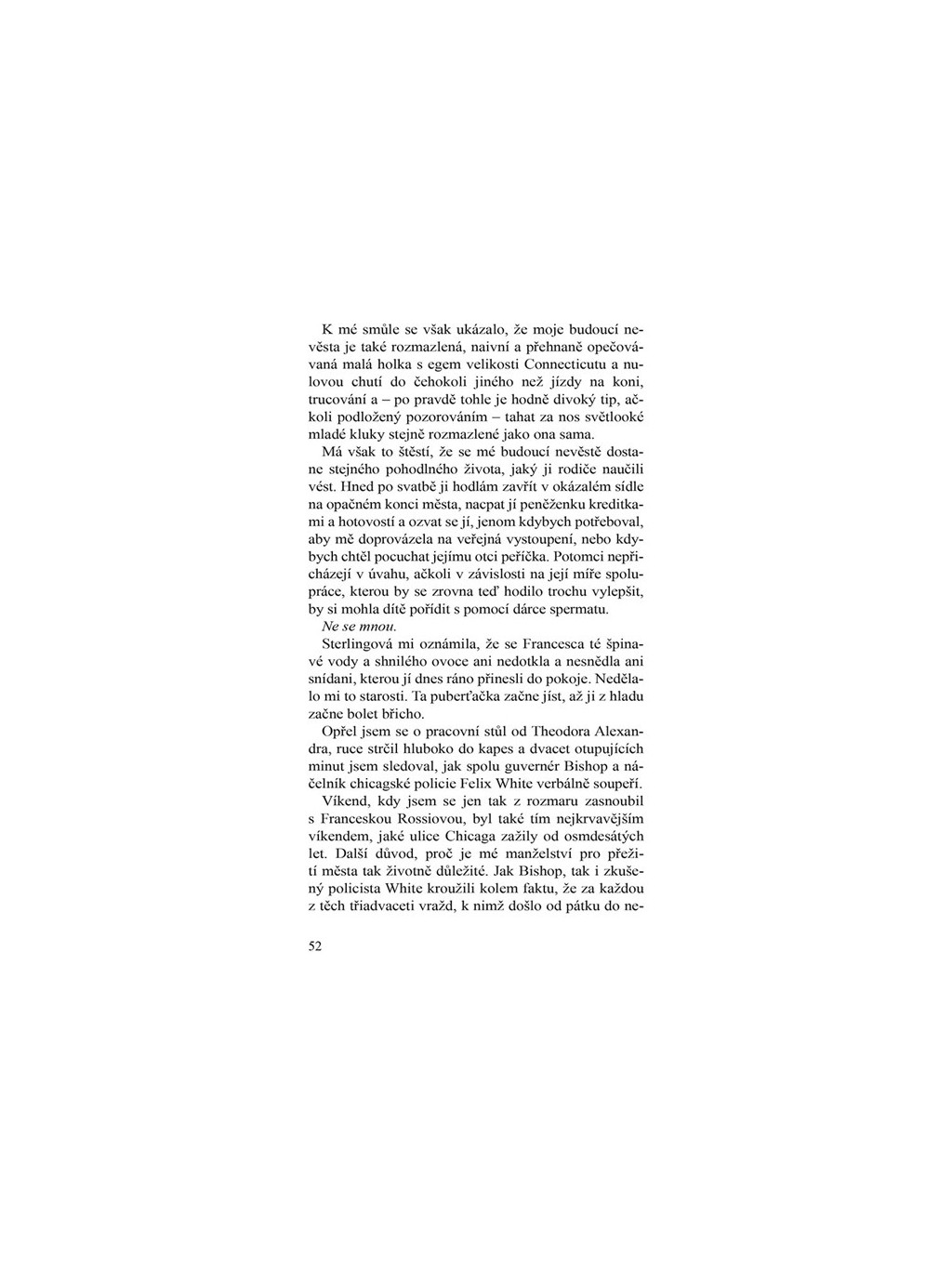 K mé smůle se však ukázalo, že moje budoucí nevěsta je také rozmazlená, naivní a přehnaně opečovávaná malá holka s egem velikosti Connecticutu a nulovou chutí do čehokoli jiného než jízdy na koni, trucování a – po pravdě tohle je hodně divoký tip, ačkoli podložený pozorováním – tahat za nos světlooké mladé kluky stejně rozmazlené jako ona sama.

Má však to štěstí, že se mé budoucí nevěstě dostane stejného pohodlného života, jaký ji rodiče naučili vést. Hned po svatbě ji hodlám zavřít v okázalém sídle na opačném konci města, nacpat jí peněženku kreditkami a hotovostí a ozvat se jí, jenom kdybych potřeboval, aby mě doprovázela na veřejná vystoupení, nebo kdybych chtěl pocuchat jejímu otci peříčka. Potomci nepřicházejí v úvahu, ačkoli v závislosti na její míře spolupráce, kterou by se zrovna teď hodilo trochu vylepšit, by si mohla dítě pořídit s pomocí dárce spermatu.

Ne se mnou.

Sterlingová mi oznámila, že se Francesca té špinavé vody a shnilého ovoce ani nedotkla a nesnědla ani snídani, kterou jí dnes ráno přinesli do pokoje. Nedělalo mi to starosti. Ta puberťačka začne jíst, až ji z hladu začne bolet břicho.

Opřel jsem se o pracovní stůl od Theodora Alexandra, ruce strčil hluboko do kapes a dvacet otupujících minut jsem sledoval, jak spolu guvernér Bishop a náčelník chicagské policie Felix White verbálně soupeří.

Víkend, kdy jsem se jen tak z rozmaru zasnoubil s Franceskou Rossiovou, byl také tím nejkrvavějším víkendem, jaké ulice Chicaga zažily od osmdesátých let. Další důvod, proč je mé manželství pro přežití města tak životně důležité. Jak Bishop, tak i zkušený policista White kroužili kolem faktu, že za každou z těch třiadvaceti vražd, k nimž došlo od pátku do ne-

52